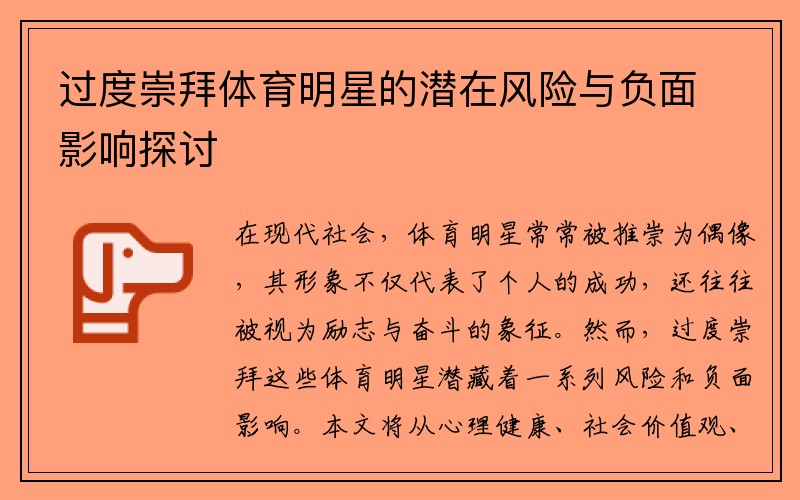 过度崇拜体育明星的潜在风险与负面影响探讨

在现代社会，体育明星常常被推崇为偶像，其形象不仅代表了个人的成功，还往往被视为励志与奋斗的象征。然而，过度崇拜这些体育明星潜藏着一系列风险和负面影响。本文将从心理健康、社会价值观、